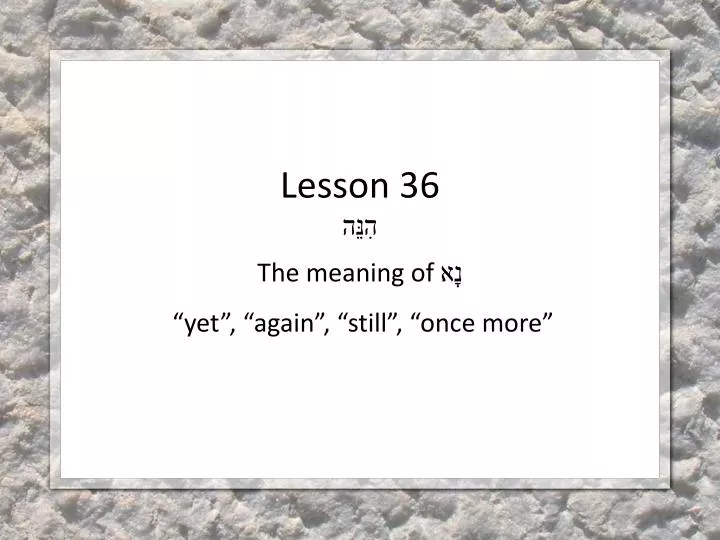 Lesson 36

הִנֵּה

The meaning of נָא

“yet”, “again”, “still”, “once more”